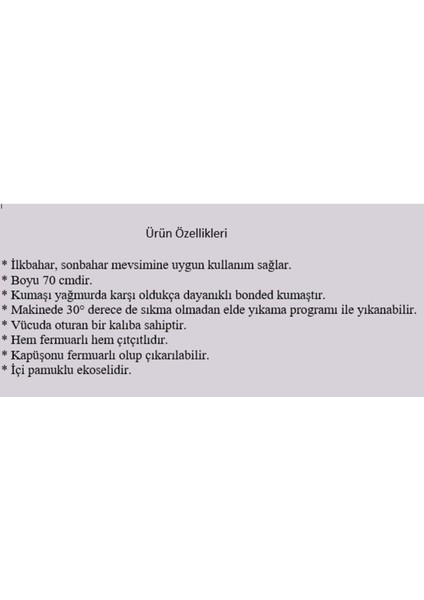 Ürün Özellikleri

* İlkbahar, sonbahar mevsimine uygun kullanım sağlar.
* Boyu 70 cmdir.
* Kumaşı yağmurda karşı oldukça dayanıklı bonded kumaştır.
* Makinede 30° derece de sıkma olmadan elde yıkama programı ile yıkanabilir.
* Vücuda oturan bir kalıba sahiptir.
* Hem fermuarlı hem çıtçıtlıdır.
* Kapüşonu fermuarlı olup çıkarılabilir.
* İçi pamuklu ekoselidir.